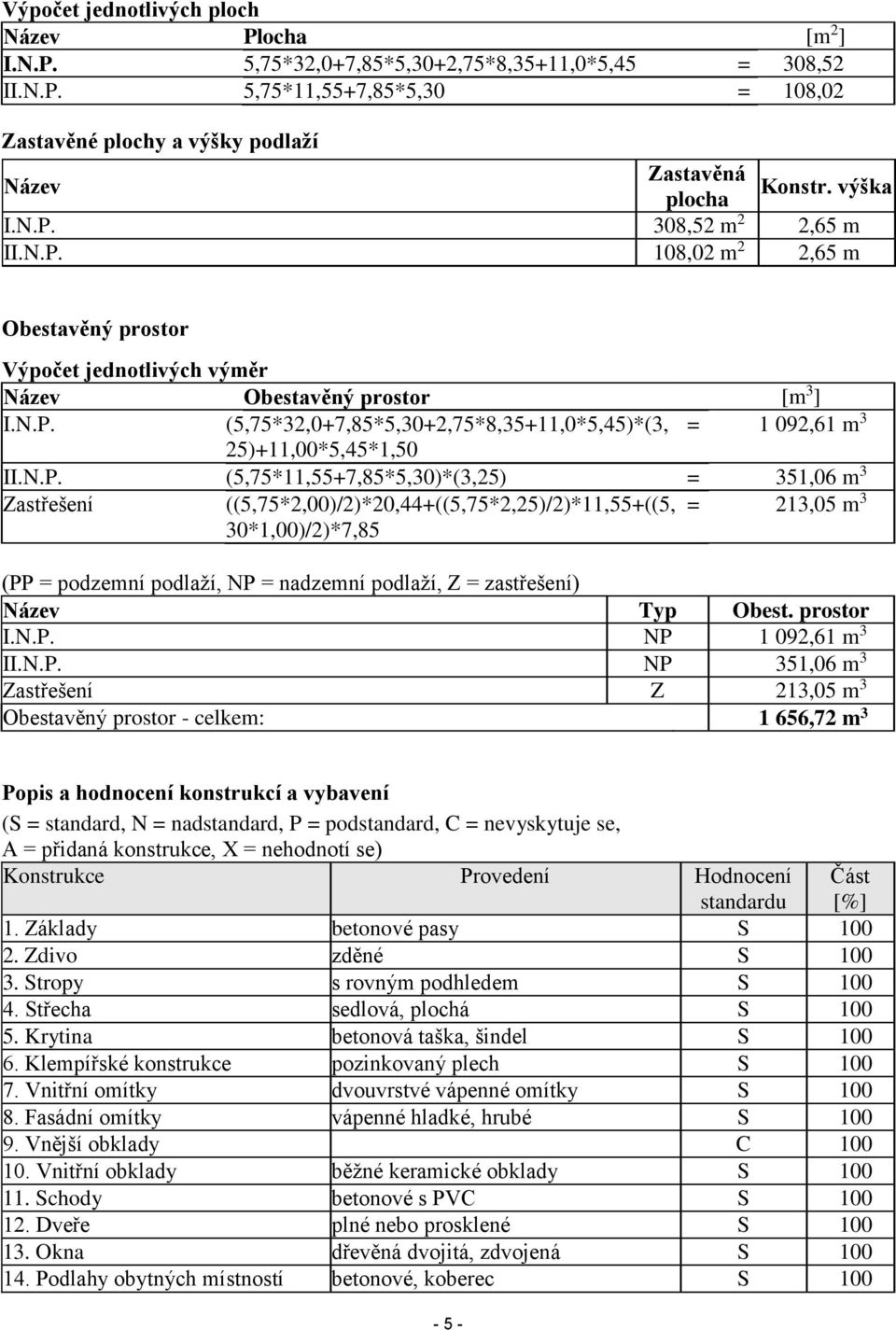 Výpočet jednotlivých ploch

| Název | Plocha | | [m$^2$] |
|---|---|---|---|
| I.N.P. | 5,75*32,0+7,85*5,30+2,75*8,35+11,0*5,45 | = | 308,52 |
| II.N.P. | 5,75*11,55+7,85*5,30 | = | 108,02 |

Zastavěné plochy a výšky podlaží

| Název | Zastavěná plocha | Konstr. výška |
|---|---|---|
| I.N.P. | 308,52 m$^2$ | 2,65 m |
| II.N.P. | 108,02 m$^2$ | 2,65 m |

Obestavěný prostor

Výpočet jednotlivých výměr

| Název | Obestavěný prostor | | [m$^3$] |
|---|---|---|---|
| I.N.P. | (5,75*32,0+7,85*5,30+2,75*8,35+11,0*5,45)*(3,25)+11,00*5,45*1,50 | = | 1 092,61 m$^3$ |
| II.N.P. | (5,75*11,55+7,85*5,30)*(3,25) | = | 351,06 m$^3$ |
| Zastřešení | ((5,75*2,00)/2)*20,44+((5,75*2,25)/2)*11,55+((5,30*1,00)/2)*7,85 | = | 213,05 m$^3$ |

(PP = podzemní podlaží, NP = nadzemní podlaží, Z = zastřešení)

| Název | Typ | Obest. prostor |
|---|---|---|
| I.N.P. | NP | 1 092,61 m$^3$ |
| II.N.P. | NP | 351,06 m$^3$ |
| Zastřešení | Z | 213,05 m$^3$ |
| Obestavěný prostor - celkem: | | 1 656,72 m$^3$ |

Popis a hodnocení konstrukcí a vybavení

(S = standard, N = nadstandard, P = podstandard, C = nevyskytuje se, A = přidaná konstrukce, X = nehodnotí se)

| Konstrukce | Provedení | Hodnocení standardu | Část [%] |
|---|---|---|---|
| 1. Základy | betonové pasy | S | 100 |
| 2. Zdivo | zděné | S | 100 |
| 3. Stropy | s rovným podhledem | S | 100 |
| 4. Střecha | sedlová, plochá | S | 100 |
| 5. Krytina | betonová taška, šindel | S | 100 |
| 6. Klempířské konstrukce | pozinkovaný plech | S | 100 |
| 7. Vnitřní omítky | dvouvrstvé vápenné omítky | S | 100 |
| 8. Fasádní omítky | vápenné hladké, hrubé | S | 100 |
| 9. Vnější obklady | | C | 100 |
| 10. Vnitřní obklady | běžné keramické obklady | S | 100 |
| 11. Schody | betonové s PVC | S | 100 |
| 12. Dveře | plné nebo prosklené | S | 100 |
| 13. Okna | dřevěná dvojitá, zdvojená | S | 100 |
| 14. Podlahy obytných místností | betonové, koberec | S | 100 |

- 5 -